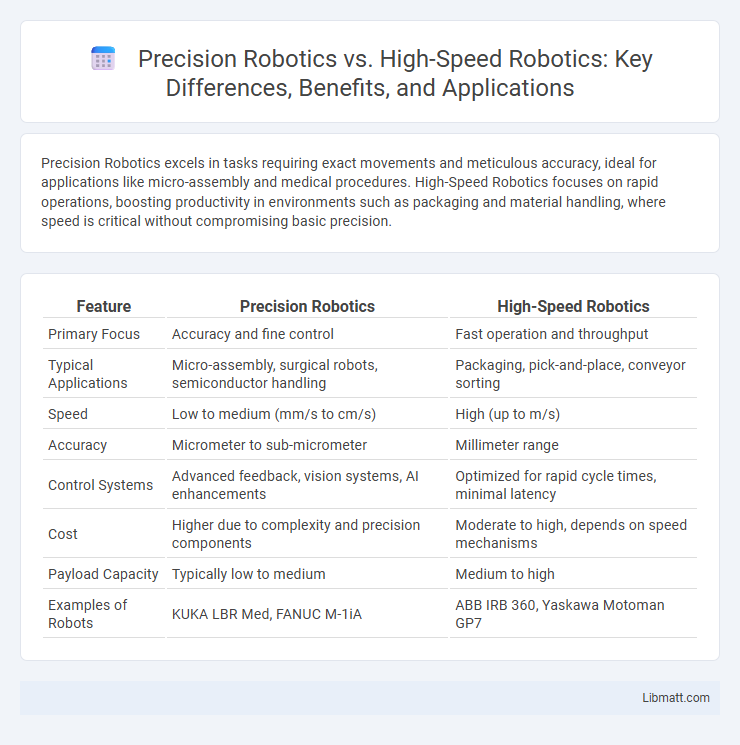 Precision Robotics vs. High-Speed Robotics: Key Differences, Benefits, and Applications

Precision Robotics excels in tasks requiring exact movements and meticulous accuracy, ideal for applications like micro-assembly and medical procedures. High-Speed Robotics focuses on rapid operations, boosting productivity in environments such as packaging and material handling, where speed is critical without compromising basic precision.

| Feature | Precision Robotics | High-Speed Robotics |
|---|---|---|
| Primary Focus | Accuracy and fine control | Fast operation and throughput |
| Typical Applications | Micro-assembly, surgical robots, semiconductor handling | Packaging, pick-and-place, conveyor sorting |
| Speed | Low to medium (mm/s to cm/s) | High (up to m/s) |
| Accuracy | Micrometer to sub-micrometer | Millimeter range |
| Control Systems | Advanced feedback, vision systems, AI enhancements | Optimized for rapid cycle times, minimal latency |
| Cost | Higher due to complexity and precision components | Moderate to high, depends on speed mechanisms |
| Payload Capacity | Typically low to medium | Medium to high |
| Examples of Robots | KUKA LBR Med, FANUC M-1iA | ABB IRB 360, Yaskawa Motoman GP7 |

Libmatt.com